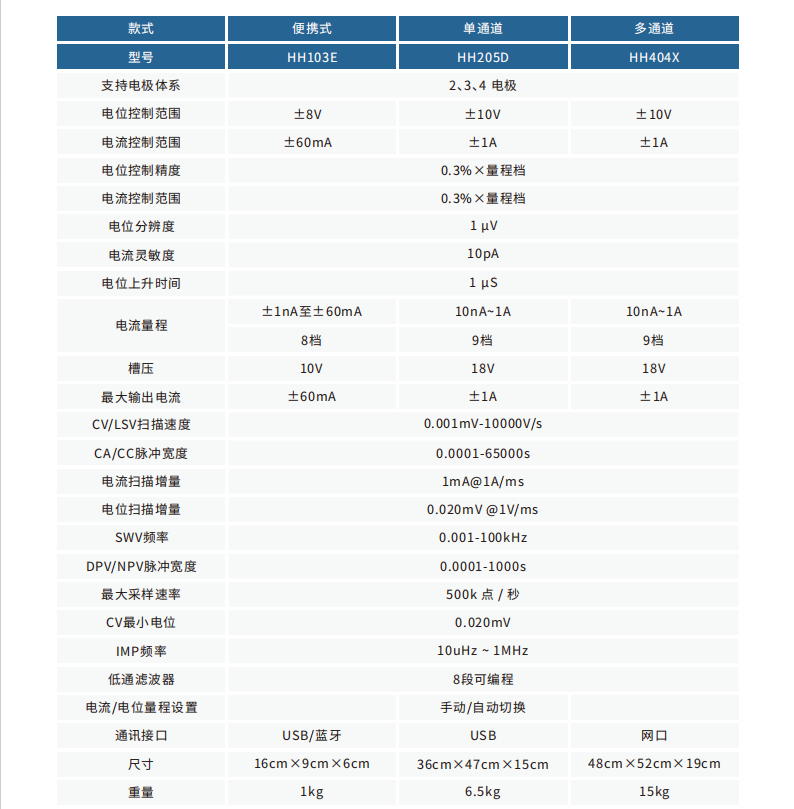 | 款式 | 便携式 | 单通道 | 多通道 |
|---|---|---|---|
| 型号 | HH103E | HH205D | HH404X |
| 支持电极体系 | 2、3、4 电极 | | |
| 电位控制范围 | ±8V | ±10V | ±10V |
| 电流控制范围 | ±60mA | ±1A | ±1A |
| 电位控制精度 | 0.3%×量程档 | | |
| 电流控制范围 | 0.3%×量程档 | | |
| 电位分辨度 | 1 μV | | |
| 电流灵敏度 | 10pA | | |
| 电位上升时间 | 1 μS | | |
| 电流量程 | ±1nA至±60mA | 10nA~1A | 10nA~1A |
| | 8档 | 9档 | 9档 |
| 槽压 | 10V | 18V | 18V |
| 最大输出电流 | ±60mA | ±1A | ±1A |
| CV/LSV扫描速度 | 0.001mV-10000V/s | | |
| CA/CC脉冲宽度 | 0.0001-65000s | | |
| 电流扫描增量 | 1mA@1A/ms | | |
| 电位扫描增量 | 0.020mV @1V/ms | | |
| SWV频率 | 0.001-100kHz | | |
| DPV/NPV脉冲宽度 | 0.0001-1000s | | |
| 最大采样速率 | 500k 点 / 秒 | | |
| CV最小电位 | 0.020mV | | |
| IMP频率 | 10uHz ~ 1MHz | | |
| 低通滤波器 | 8段可编程 | | |
| 电流/电位量程设置 | 手动/自动切换 | | |
| 通讯接口 | USB/蓝牙 | USB | 网口 |
| 尺寸 | 16cm×9cm×6cm | 36cm×47cm×15cm | 48cm×52cm×19cm |
| 重量 | 1kg | 6.5kg | 15kg |